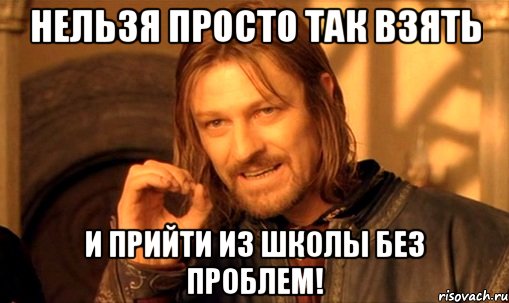 НЕЛЬЗЯ ПРОСТО ТАК ВЗЯТЬ

И ПРИЙТИ ИЗ ШКОЛЫ БЕЗ ПРОБЛЕМ!

risovach.ru